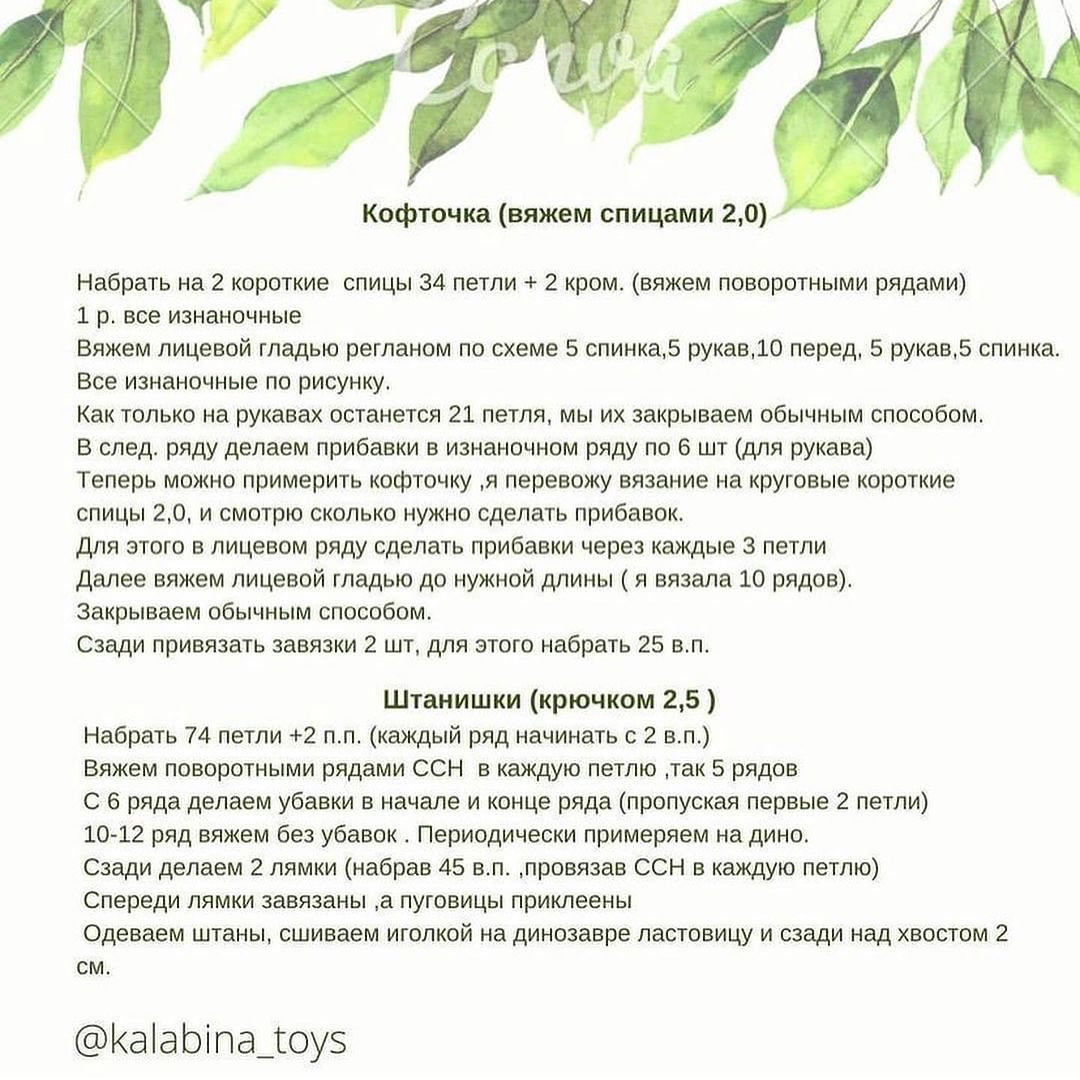 Canva

Кофточка (вяжем спицами 2,0)

Набрать на 2 короткие спицы 34 петли + 2 кром. (вяжем поворотными рядами)
1 р. все изнаночные
Вяжем лицевой гладью регланом по схеме 5 спинка,5 рукав,10 перед, 5 рукав,5 спинка.
Все изнаночные по рисунку.
Как только на рукавах останется 21 петля, мы их закрываем обычным способом.
В след. ряду делаем прибавки в изнаночном ряду по 6 шт (для рукава)
Теперь можно примерить кофточку ,я перевожу вязание на круговые короткие спицы 2,0, и смотрю сколько нужно сделать прибавок.
Для этого в лицевом ряду сделать прибавки через каждые 3 петли
Далее вяжем лицевой гладью до нужной длины ( я вязала 10 рядов).
Закрываем обычным способом.
Сзади привязать завязки 2 шт, для этого набрать 25 в.п.

Штанишки (крючком 2,5 )
Набрать 74 петли +2 п.п. (каждый ряд начинать с 2 в.п.)
Вяжем поворотными рядами ССН в каждую петлю ,так 5 рядов
С 6 ряда делаем убавки в начале и конце ряда (пропуская первые 2 петли)
10-12 ряд вяжем без убавок . Периодически примеряем на дино.
Сзади делаем 2 лямки (набрав 45 в.п. ,провязав ССН в каждую петлю)
Спереди лямки завязаны ,а пуговицы приклеены
Одеваем штаны, сшиваем иголкой на динозавре ластовицу и сзади над хвостом 2 см.

@kalabina_toys